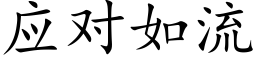 应对如流